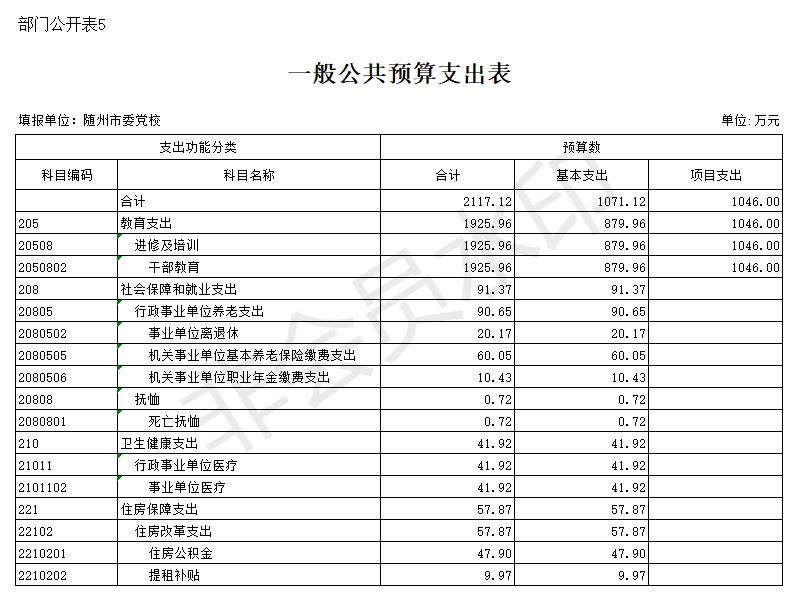 部门公开表5

一般公共预算支出表

填报单位：随州市委党校

单位：万元

| 支出功能分类 | | 预算数 | | |
|---|---|---|---|---|
| 科目编码 | 科目名称 | 合计 | 基本支出 | 项目支出 |
| | 合计 | 2117.12 | 1071.12 | 1046.00 |
| 205 | 教育支出 | 1925.96 | 879.96 | 1046.00 |
| 20508 | 进修及培训 | 1925.96 | 879.96 | 1046.00 |
| 2050802 | 干部教育 | 1925.96 | 879.96 | 1046.00 |
| 208 | 社会保障和就业支出 | 91.37 | 91.37 | |
| 20805 | 行政事业单位养老支出 | 90.65 | 90.65 | |
| 2080502 | 事业单位离退休 | 20.17 | 20.17 | |
| 2080505 | 机关事业单位基本养老保险缴费支出 | 60.05 | 60.05 | |
| 2080506 | 机关事业单位职业年金缴费支出 | 10.43 | 10.43 | |
| 20808 | 抚恤 | 0.72 | 0.72 | |
| 2080801 | 死亡抚恤 | 0.72 | 0.72 | |
| 210 | 卫生健康支出 | 41.92 | 41.92 | |
| 21011 | 行政事业单位医疗 | 41.92 | 41.92 | |
| 2101102 | 事业单位医疗 | 41.92 | 41.92 | |
| 221 | 住房保障支出 | 57.87 | 57.87 | |
| 22102 | 住房改革支出 | 57.87 | 57.87 | |
| 2210201 | 住房公积金 | 47.90 | 47.90 | |
| 2210202 | 提租补贴 | 9.97 | 9.97 | |

非会员水印